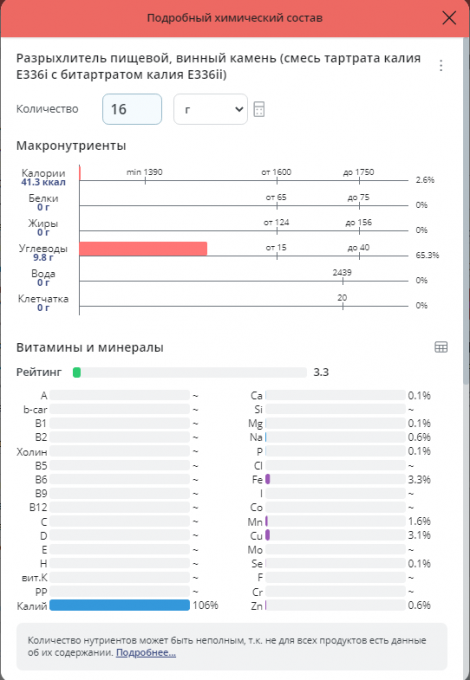 Подробный химический состав

Разрыхлитель пищевой, винный камень (смесь тартрата калия E336i с битартратом калия E336ii)

Количество 16 г

Макронутриенты

Калории 41.3 ккал min 1390 от 1600 до 1750 2.6%
Белки 0 г от 65 до 75 0%
Жиры 0 г от 124 до 156 0%
Углеводы 9.8 г от 15 до 40 65.3%
Вода 0 г 2439 0%
Клетчатка 0 г 20 0%

Витамины и минералы

Рейтинг 3.3

A ~
b-car ~
B1 ~
B2 ~
Холин ~
B5 ~
B6 ~
B9 ~
B12 ~
C ~
D ~
E ~
H ~
вит.K ~
PP ~
Калий 106%

Ca 0.1%
Si ~
Mg 0.1%
Na 0.6%
P 0.1%
Cl ~
Fe 3.3%
I ~
Co ~
Mn 1.6%
Cu 3.1%
Mo ~
Se 0.1%
F ~
Cr ~
Zn 0.6%

Количество нутриентов может быть неполным, т.к. не для всех продуктов есть данные об их содержании. Подробнее...